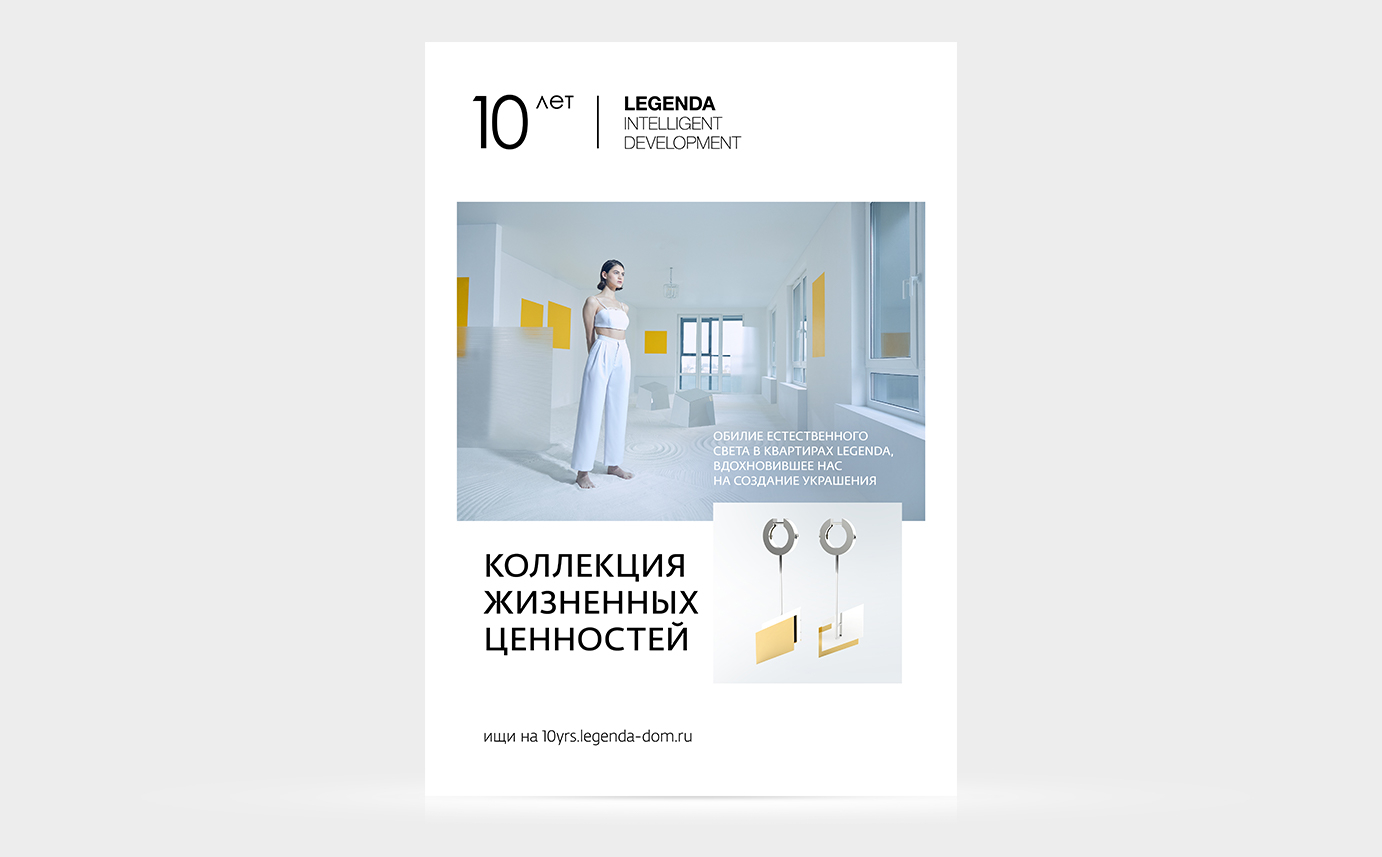 10 лет

LEGENDA
INTELLIGENT
DEVELOPMENT

ОБИЛИЕ ЕСТЕСТВЕННОГО СВЕТА В КВАРТИРАХ LEGENDA, ВДОХНОВИВШЕЕ НАС НА СОЗДАНИЕ УКРАШЕНИЯ

КОЛЛЕКЦИЯ
ЖИЗНЕННЫХ
ЦЕННОСТЕЙ

ищи на 10yrs.legenda-dom.ru